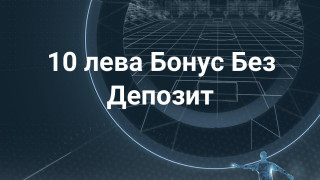 10 лева Бонус Без Депозит